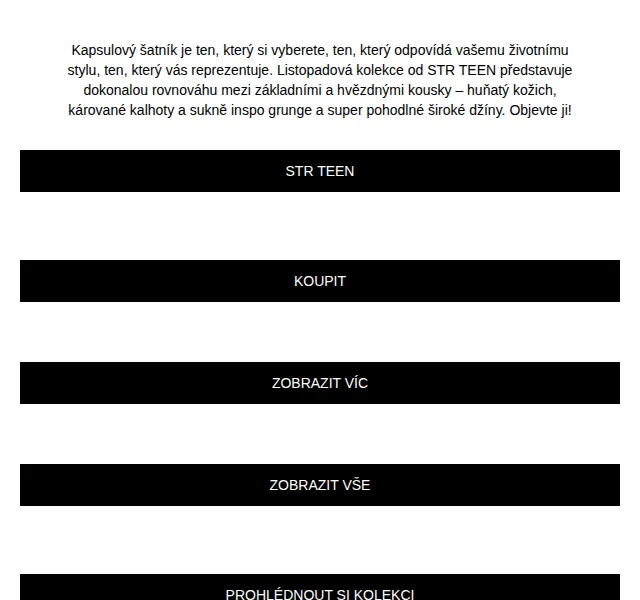 Kapsulový šatník je ten, který si vyberete, ten, který odpovídá vašemu životnímu stylu, ten, který vás reprezentuje. Listopadová kolekce od STR TEEN představuje dokonalou rovnováhu mezi základními a hvězdnými kousky – huňatý kožich, kárované kalhoty a sukně inspo grunge a super pohodlné široké džíny. Objevte ji!

STR TEEN

KOUPIT

ZOBRAZIT VÍC

ZOBRAZIT VŠE

PROHLÉDNOUT SI KOLEKCI